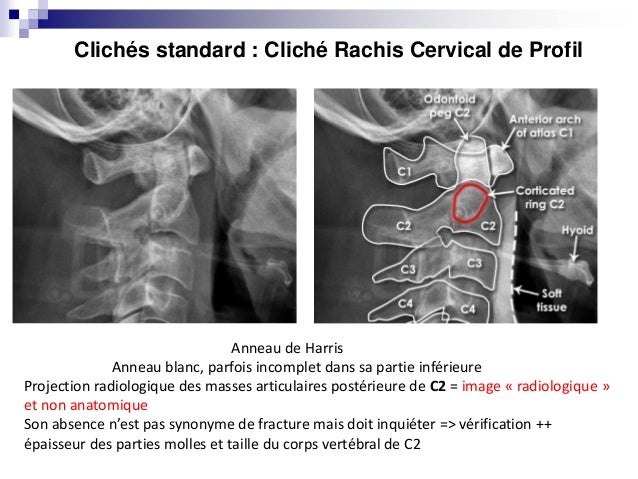 Clichés standard : Cliché Rachis Cervical de Profil

Odontoid peg C2

Anterior arch of atlas C1

C1

Corticated ring C2

C2

C2

Hyoid

C3

C3

Soft tissue

C4

C4

Anneau de Harris

Anneau blanc, parfois incomplet dans sa partie inférieure

Projection radiologique des masses articulaires postérieure de C2 = image « radiologique » et non anatomique

Son absence n'est pas synonyme de fracture mais doit inquiéter => vérification ++ épaisseur des parties molles et taille du corps vertébral de C2